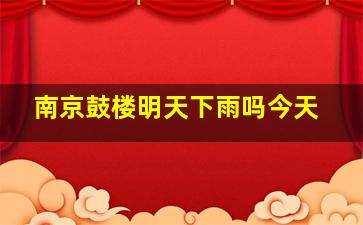 南京鼓楼明天下雨吗今天